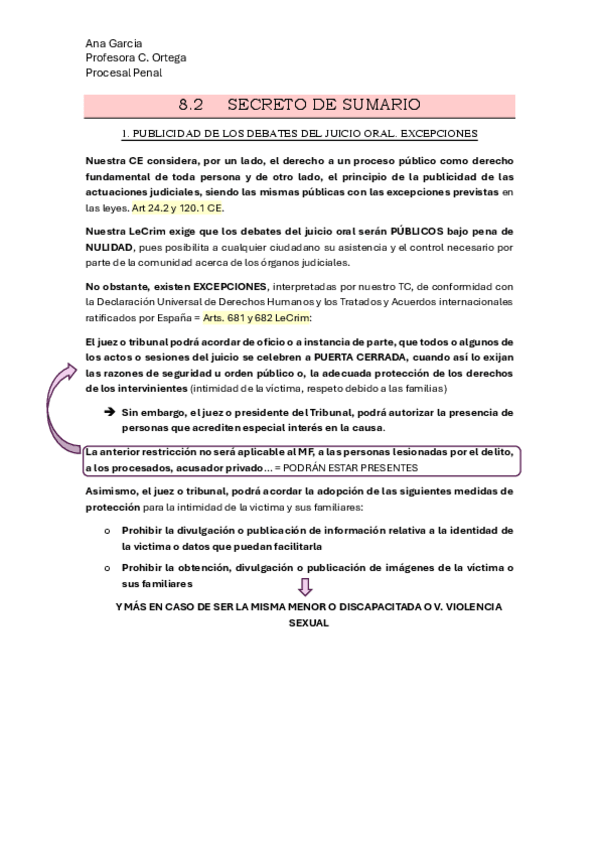 Ana Garcia
Profesora C. Ortega
Procesal Penal

8.2 SECRETO DE SUMARIO

1. PUBLICIDAD DE LOS DEBATES DEL JUICIO ORAL. EXCEPCIONES

Nuestra CE considera, por un lado, el derecho a un proceso público como derecho fundamental de toda persona y de otro lado, el principio de la publicidad de las actuaciones judiciales, siendo las mismas públicas con las excepciones previstas en las leyes. Art 24.2 y 120.1 CE.

Nuestra LeCrim exige que los debates del juicio oral serán PÚBLICOS bajo pena de NULIDAD, pues posibilita a cualquier ciudadano su asistencia y el control necesario por parte de la comunidad acerca de los órganos judiciales.

No obstante, existen EXCEPCIONES, interpretadas por nuestro TC, de conformidad con la Declaración Universal de Derechos Humanos y los Tratados y Acuerdos internacionales ratificados por España = Arts. 681 y 682 LeCrim:

El juez o tribunal podrá acordar de oficio o a instancia de parte, que todos o algunos de los actos o sesiones del juicio se celebren a PUERTA CERRADA, cuando así lo exijan las razones de seguridad u orden público o, la adecuada protección de los derechos de los intervinientes (intimidad de la víctima, respeto debido a las familias)

➔ Sin embargo, el juez o presidente del Tribunal, podrá autorizar la presencia de personas que acrediten especial interés en la causa.

La anterior restricción no será aplicable al MF, a las personas lesionadas por el delito, a los procesados, acusador privado… = PODRÁN ESTAR PRESENTES

Asimismo, el juez o tribunal, podrá acordar la adopción de las siguientes medidas de protección para la intimidad de la víctima y sus familiares:

o Prohibir la divulgación o publicación de información relativa a la identidad de la víctima o datos que puedan facilitarla

o Prohibir la obtención, divulgación o publicación de imágenes de la víctima o sus familiares

Y MÁS EN CASO DE SER LA MISMA MENOR O DISCAPACITADA O V. VIOLENCIA SEXUAL